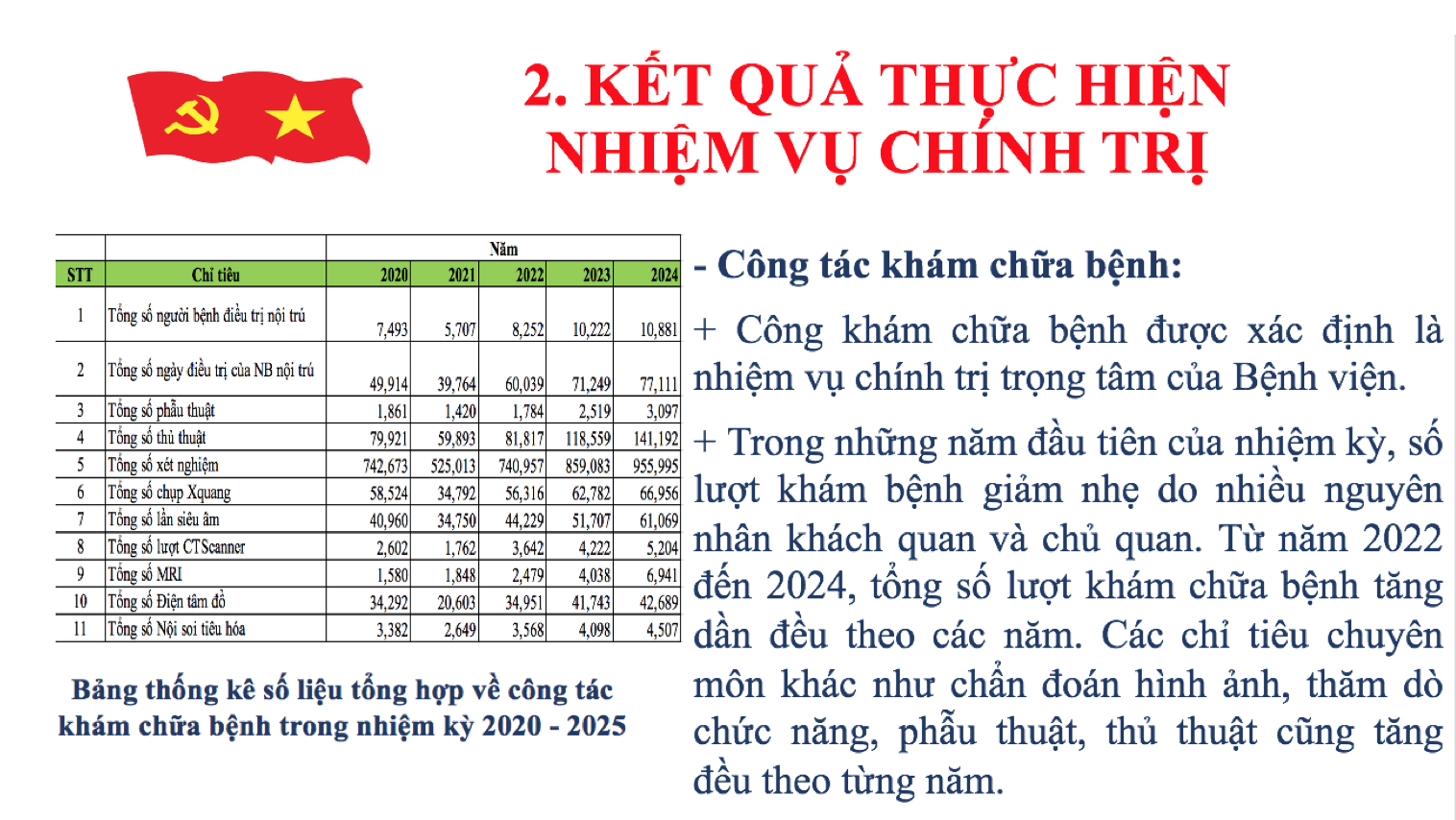 2. KẾT QUẢ THỰC HIỆN NHIỆM VỤ CHÍNH TRỊ

| | | Năm | | | | |
|---|---|---|---|---|---|---|
| STT | Chỉ tiêu | 2020 | 2021 | 2022 | 2023 | 2024 |
| 1 | Tổng số người bệnh điều trị nội trú | 7,493 | 5,707 | 8,252 | 10,222 | 10,881 |
| 2 | Tổng số ngày điều trị của NB nội trú | 49,914 | 39,764 | 60,039 | 71,249 | 77,111 |
| 3 | Tổng số phẫu thuật | 1,861 | 1,420 | 1,784 | 2,519 | 3,097 |
| 4 | Tổng số thủ thuật | 79,921 | 59,893 | 81,817 | 118,559 | 141,192 |
| 5 | Tổng số xét nghiệm | 742,673 | 525,013 | 740,957 | 859,083 | 955,995 |
| 6 | Tổng số chụp Xquang | 58,524 | 34,792 | 56,316 | 62,782 | 66,956 |
| 7 | Tổng số lần siêu âm | 40,960 | 34,750 | 44,229 | 51,707 | 61,069 |
| 8 | Tổng số lượt CTScanner | 2,602 | 1,762 | 3,642 | 4,222 | 5,204 |
| 9 | Tổng số MRI | 1,580 | 1,848 | 2,479 | 4,038 | 6,941 |
| 10 | Tổng số Điện tâm đồ | 34,292 | 20,603 | 34,951 | 41,743 | 42,689 |
| 11 | Tổng số Nội soi tiêu hóa | 3,382 | 2,649 | 3,568 | 4,098 | 4,507 |

Bảng thống kê số liệu tổng hợp về công tác khám chữa bệnh trong nhiệm kỳ 2020 - 2025

- Công tác khám chữa bệnh:

+ Công khám chữa bệnh được xác định là nhiệm vụ chính trị trọng tâm của Bệnh viện.

+ Trong những năm đầu tiên của nhiệm kỳ, số lượt khám bệnh giảm nhẹ do nhiều nguyên nhân khách quan và chủ quan. Từ năm 2022 đến 2024, tổng số lượt khám chữa bệnh tăng dần đều theo các năm. Các chỉ tiêu chuyên môn khác như chẩn đoán hình ảnh, thăm dò chức năng, phẫu thuật, thủ thuật cũng tăng đều theo từng năm.